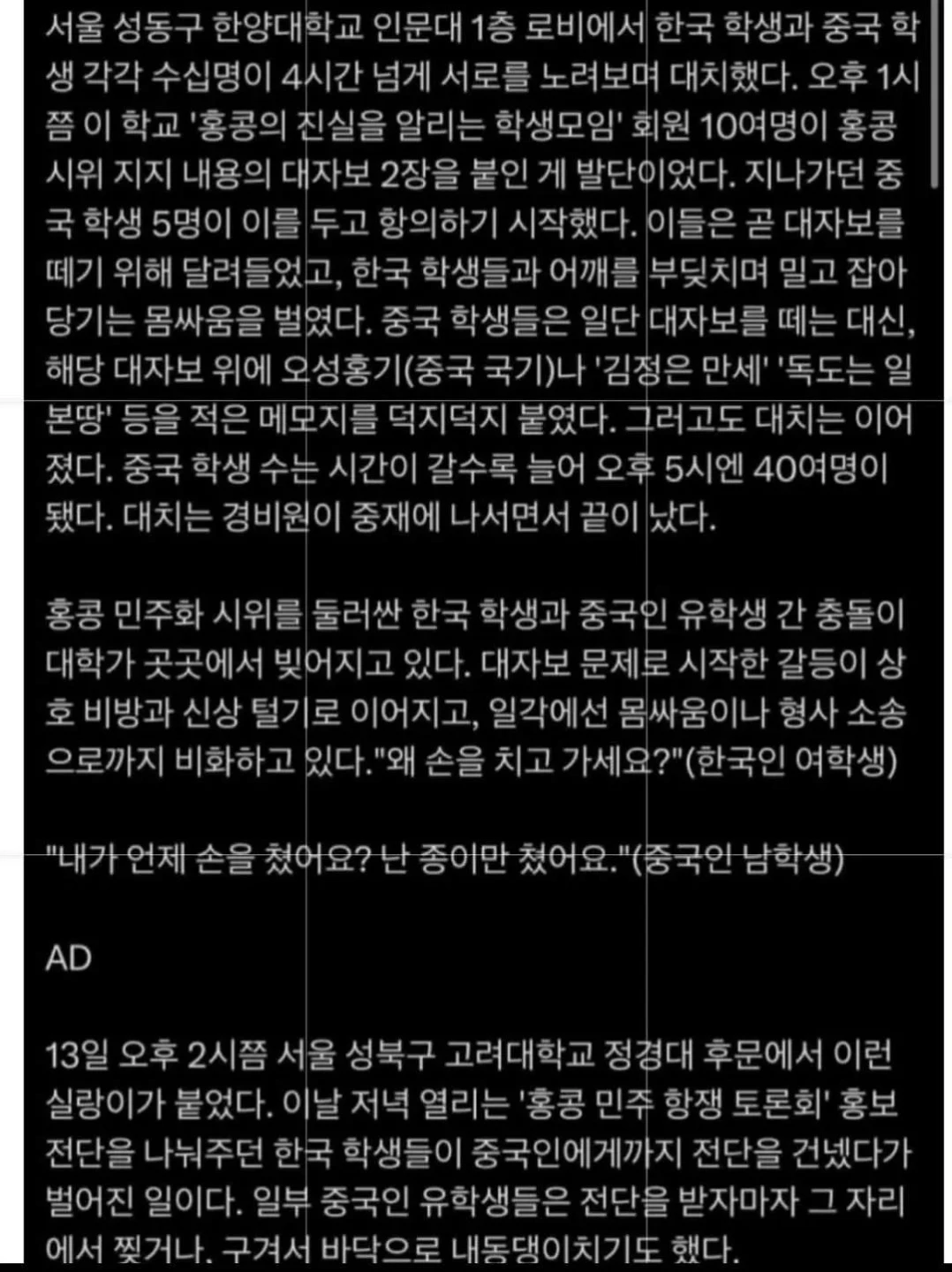 서울 성동구 한양대학교 인문대 1층 로비에서 한국 학생과 중국 학생 각각 수십명이 4시간 넘게 서로를 노려보며 대치했다. 오후 1시쯤 이 학교 '홍콩의 진실을 알리는 학생모임' 회원 10여명이 홍콩 시위 지지 내용의 대자보 2장을 붙인 게 발단이었다. 지나가던 중국 학생 5명이 이를 두고 항의하기 시작했다. 이들은 곧 대자보를 떼기 위해 달려들었고, 한국 학생들과 어깨를 부딪치며 밀고 잡아당기는 몸싸움을 벌였다. 중국 학생들은 일단 대자보를 떼는 대신, 해당 대자보 위에 오성홍기(중국 국기)나 '김정은 만세' '독도는 일본땅' 등을 적은 메모지를 덕지덕지 붙였다. 그러고도 대치는 이어졌다. 중국 학생 수는 시간이 갈수록 늘어 오후 5시엔 40여명이 됐다. 대치는 경비원이 중재에 나서면서 끝이 났다.

홍콩 민주화 시위를 둘러싼 한국 학생과 중국인 유학생 간 충돌이 대학가 곳곳에서 빚어지고 있다. 대자보 문제로 시작한 갈등이 상호 비방과 신상 털기로 이어지고, 일각에선 몸싸움이나 형사 소송으로까지 비화하고 있다."왜 손을 치고 가세요?"(한국인 여학생)

"내가 언제 손을 쳤어요? 난 종이만 쳤어요."(중국인 남학생)

AD

13일 오후 2시쯤 서울 성북구 고려대학교 정경대 후문에서 이런 실랑이가 붙었다. 이날 저녁 열리는 '홍콩 민주 항쟁 토론회' 홍보 전단을 나눠주던 한국 학생들이 중국인에게까지 전단을 건넸다가 벌어진 일이다. 일부 중국인 유학생들은 전단을 받자마자 그 자리에서 찢거나, 구겨서 바닥으로 내동댕이치기도 했다.